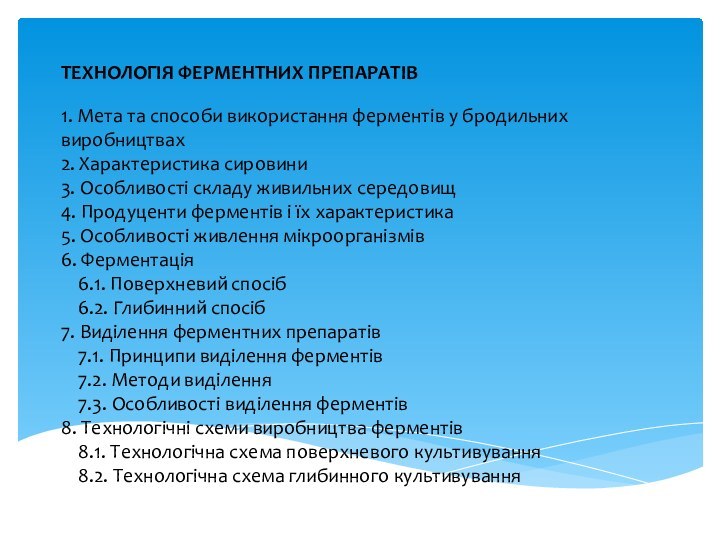 ТЕХНОЛОГІЯ ФЕРМЕНТНИХ ПРЕПАРАТІВ

1. Мета та способи використання ферментів у бродильних виробництвах
2. Характеристика сировини
3. Особливості складу живильних середовищ
4. Продуценти ферментів і їх характеристика
5. Особливості живлення мікроорганізмів
6. Ферментація
6.1. Поверхневий спосіб
6.2. Глибинний спосіб
7. Виділення ферментних препаратів
7.1. Принципи виділення ферментів
7.2. Методи виділення
7.3. Особливості виділення ферментів
8. Технологічні схеми виробництва ферментів
8.1. Технологічна схема поверхневого культивування
8.2. Технологічна схема глибинного культивування